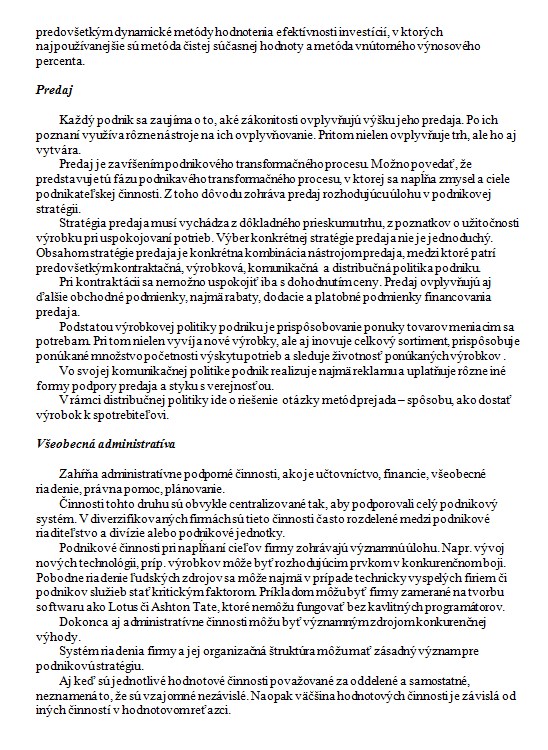 predovšetkým dynamické metódy hodnotenia efektívnosti investícií, v ktorých najpoužívanejšie sú metóda čistej súčasnej hodnoty a metóda vnútorného výnosového percenta.

Predaj

Každý podnik sa zaujíma o to, aké zákonitosti ovplyvňujú výšku jeho predaja. Po ich poznaní využíva rôzne nástroje na ich ovplyvňovanie. Pritom nielen ovplyvňuje trh, ale ho aj vytvára.

Predaj je zavŕšením podnikového transformačného procesu. Možno povedať, že predstavuje tú fázu podnikavého transformačného procesu, v ktorej sa napĺňa zmysel a ciele podnikateľskej činnosti. Z toho dôvodu zohráva predaj rozhodujúcu úlohu v podnikovej stratégii.

Stratégia predaja musí vychádza z dôkladného prieskumu trhu, z poznatkov o užitočnosti výrobku pri uspokojovaní potrieb. Výber konkrétnej stratégie predaja nie je jednoduchý. Obsahom stratégie predaja je konkrétna kombinácia nástrojom predaja, medzi ktoré patrí predovšetkým kontraktačná, výrobková, komunikačná a distribučná politika podniku.

Pri kontraktácii sa nemožno uspokojiť iba s dohodnutím ceny. Predaj ovplyvňujú aj ďalšie obchodné podmienky, najmä rabaty, dodacie a platobné podmienky financovania predaja.

Podstatou výrobkovej politiky podniku je prispôsobovanie ponuky tovarov meniacim sa potrebam. Pri tom nielen vyvíja nové výrobky, ale aj inovuje celkový sortiment, prispôsobuje ponúkané množstvo početnosti výskytu potrieb a sleduje životnosť ponúkaných výrobkov .

Vo svojej komunikačnej politike podnik realizuje najmä reklamu a uplatňuje rôzne iné formy podpory predaja a styku s verejnosťou.

V rámci distribučnej politiky ide o riešenie otázky metód prejada – spôsobu, ako dostať výrobok k spotrebiteľovi.

Všeobecná administratíva

Zahŕňa administratívne podporné činnosti, ako je účtovníctvo, financie, všeobecné riadenie, právna pomoc, plánovanie.

Činnosti tohto druhu sú obvykle centralizované tak, aby podporovali celý podnikový systém. V diverzifikovaných firmách sú tieto činnosti často rozdelené medzi podnikové riaditeľstvo a divízie alebo podnikové jednotky.

Podnikové činnosti pri napĺňaní cieľov firmy zohrávajú významnú úlohu. Napr. vývoj nových technológií, príp. výrobkov môže byť rozhodujúcim prvkom v konkurenčnom boji. Pobodne riadenie ľudských zdrojov sa môže najmä v prípade technicky vyspelých firiem či podnikov služieb stať kritickým faktorom. Príkladom môžu byť firmy zamerané na tvorbu softwaru ako Lotus či Ashton Tate, ktoré nemôžu fungovať bez kavlitných programátorov.

Dokonca aj administratívne činnosti môžu byť významným zdrojom konkurenčnej výhody.

Systém riadenia firmy a jej organizačná štruktúra môžu mať zásadný význam pre podnikovú stratégiu.

Aj keď sú jednotlivé hodnotové činnosti považované za oddelené a samostatné, neznamená to, že sú vzajomné nezávislé. Naopak väčšina hodnotových činností je závislá od iných činností v hodnotovom reťazci.